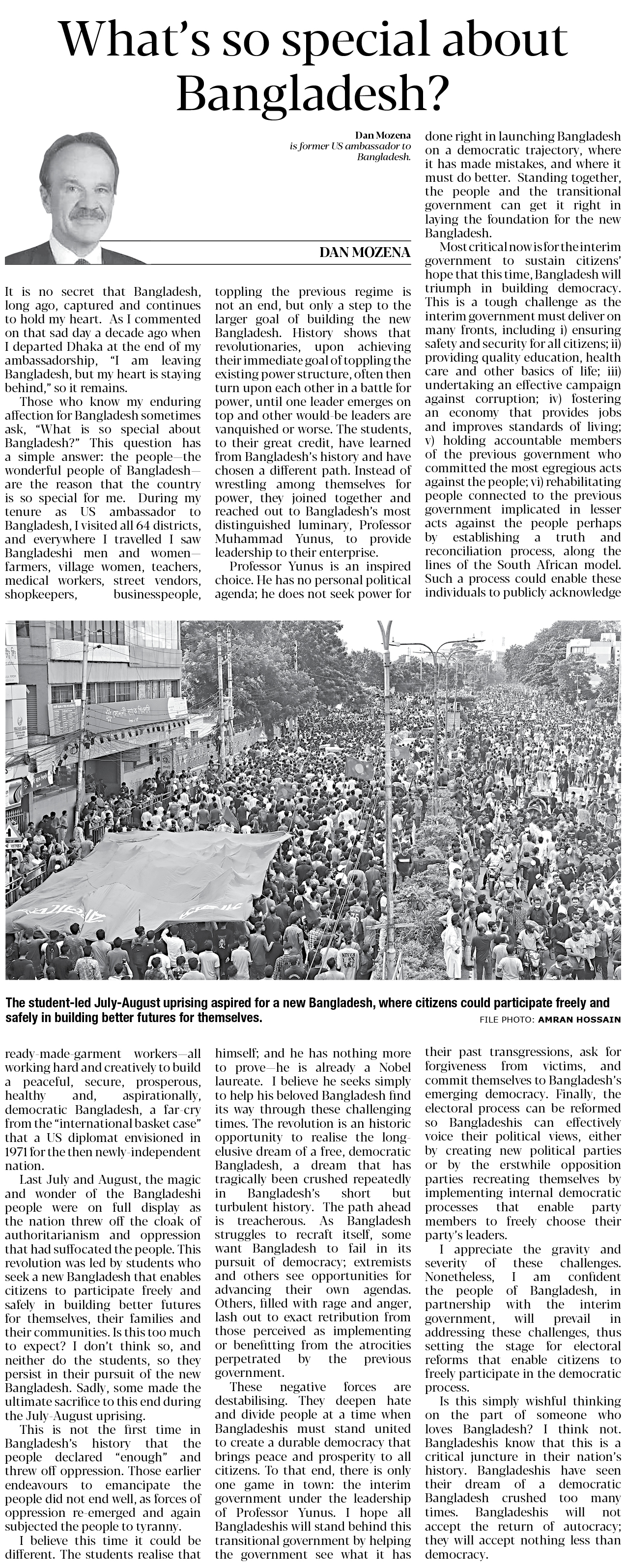 What's so special about Bangladesh?

Dan Mozena
is former US ambassador to Bangladesh.

DAN MOZENA

It is no secret that Bangladesh, long ago, captured and continues to hold my heart. As I commented on that sad day a decade ago when I departed Dhaka at the end of my ambassadorship, "I am leaving Bangladesh, but my heart is staying behind," so it remains.

Those who know my enduring affection for Bangladesh sometimes ask, "What is so special about Bangladesh?" This question has a simple answer: the people—the wonderful people of Bangladesh—are the reason that the country is so special for me. During my tenure as US ambassador to Bangladesh, I visited all 64 districts, and everywhere I travelled I saw Bangladeshi men and women—farmers, village women, teachers, medical workers, street vendors, shopkeepers, businesspeople, ready-made-garment workers—all working hard and creatively to build a peaceful, secure, prosperous, healthy and, aspirationally, democratic Bangladesh, a far-cry from the "international basket case" that a US diplomat envisioned in 1971 for the then newly-independent nation.

Last July and August, the magic and wonder of the Bangladeshi people were on full display as the nation threw off the cloak of authoritarianism and oppression that had suffocated the people. This revolution was led by students who seek a new Bangladesh that enables citizens to participate freely and safely in building better futures for themselves, their families and their communities. Is this too much to expect? I don't think so, and neither do the students, so they persist in their pursuit of the new Bangladesh. Sadly, some made the ultimate sacrifice to this end during the July-August uprising.

This is not the first time in Bangladesh's history that the people declared "enough" and threw off oppression. Those earlier endeavours to emancipate the people did not end well, as forces of oppression re-emerged and again subjected the people to tyranny.

I believe this time it could be different. The students realise that toppling the previous regime is not an end, but only a step to the larger goal of building the new Bangladesh. History shows that revolutionaries, upon achieving their immediate goal of toppling the existing power structure, often then turn upon each other in a battle for power, until one leader emerges on top and other would-be leaders are vanquished or worse. The students, to their great credit, have learned from Bangladesh's history and have chosen a different path. Instead of wrestling among themselves for power, they joined together and reached out to Bangladesh's most distinguished luminary, Professor Muhammad Yunus, to provide leadership to their enterprise.

Professor Yunus is an inspired choice. He has no personal political agenda; he does not seek power for himself; and he has nothing more to prove—he is already a Nobel laureate. I believe he seeks simply to help his beloved Bangladesh find its way through these challenging times. The revolution is an historic opportunity to realise the long-elusive dream of a free, democratic Bangladesh, a dream that has tragically been crushed repeatedly in Bangladesh's short but turbulent history. The path ahead is treacherous. As Bangladesh struggles to recraft itself, some want Bangladesh to fail in its pursuit of democracy; extremists and others see opportunities for advancing their own agendas. Others, filled with rage and anger, lash out to exact retribution from those perceived as implementing or benefitting from the atrocities perpetrated by the previous government.

These negative forces are destabilising. They deepen hate and divide people at a time when Bangladeshis must stand united to create a durable democracy that brings peace and prosperity to all citizens. To that end, there is only one game in town: the interim government under the leadership of Professor Yunus. I hope all Bangladeshis will stand behind this transitional government by helping the government see what it has done right in launching Bangladesh on a democratic trajectory, where it has made mistakes, and where it must do better. Standing together, the people and the transitional government can get it right in laying the foundation for the new Bangladesh.

Most critical now is for the interim government to sustain citizens' hope that this time, Bangladesh will triumph in building democracy. This is a tough challenge as the interim government must deliver on many fronts, including i) ensuring safety and security for all citizens; ii) providing quality education, health care and other basics of life; iii) undertaking an effective campaign against corruption; iv) fostering an economy that provides jobs and improves standards of living; v) holding accountable members of the previous government who committed the most egregious acts against the people; vi) rehabilitating people connected to the previous government implicated in lesser acts against the people perhaps by establishing a truth and reconciliation process, along the lines of the South African model. Such a process could enable these individuals to publicly acknowledge their past transgressions, ask for forgiveness from victims, and commit themselves to Bangladesh's emerging democracy. Finally, the electoral process can be reformed so Bangladeshis can effectively voice their political views, either by creating new political parties or by the erstwhile opposition parties recreating themselves by implementing internal democratic processes that enable party members to freely choose their party's leaders.

I appreciate the gravity and severity of these challenges. Nonetheless, I am confident the people of Bangladesh, in partnership with the interim government, will prevail in addressing these challenges, thus setting the stage for electoral reforms that enable citizens to freely participate in the democratic process.

Is this simply wishful thinking on the part of someone who loves Bangladesh? I think not. Bangladeshis know that this is a critical juncture in their nation's history. Bangladeshis have seen their dream of a democratic Bangladesh crushed too many times. Bangladeshis will not accept the return of autocracy; they will accept nothing less than democracy.

The student-led July-August uprising aspired for a new Bangladesh, where citizens could participate freely and safely in building better futures for themselves.
FILE PHOTO: AMRAN HOSSAIN